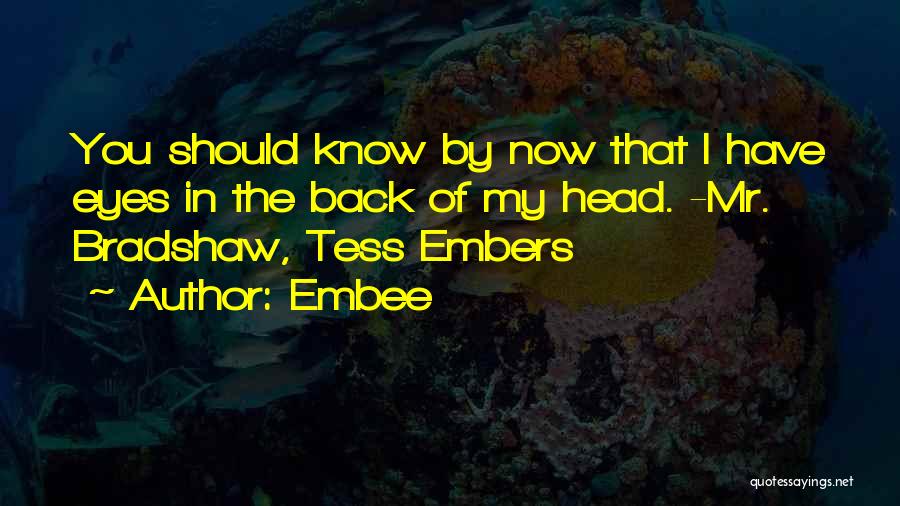 You should know by now that I have eyes in the back of my head. -Mr. Bradshaw, Tess Embers

~ Author: Embee

quotessayings.net